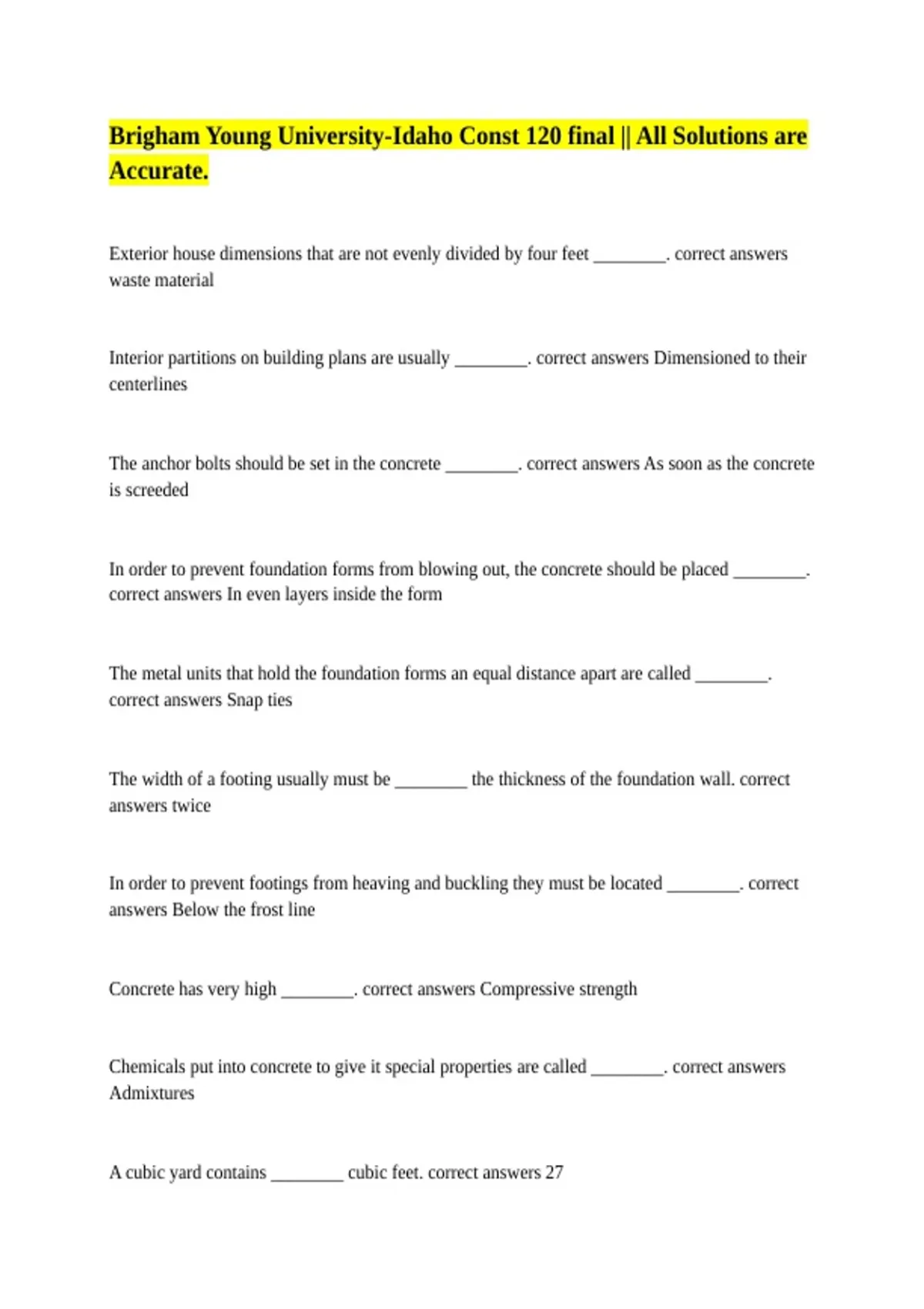 Brigham Young University-Idaho Const 120 final || All Solutions are Accurate.

Exterior house dimensions that are not evenly divided by four feet ________. correct answers waste material

Interior partitions on building plans are usually ________. correct answers Dimensioned to their centerlines

The anchor bolts should be set in the concrete ________. correct answers As soon as the concrete is screeded

In order to prevent foundation forms from blowing out, the concrete should be placed ________. correct answers In even layers inside the form

The metal units that hold the foundation forms an equal distance apart are called ________. correct answers Snap ties

The width of a footing usually must be ________ the thickness of the foundation wall. correct answers twice

In order to prevent footings from heaving and buckling they must be located ________. correct answers Below the frost line

Concrete has very high ________. correct answers Compressive strength

Chemicals put into concrete to give it special properties are called ________. correct answers Admixtures

A cubic yard contains ________ cubic feet. correct answers 27